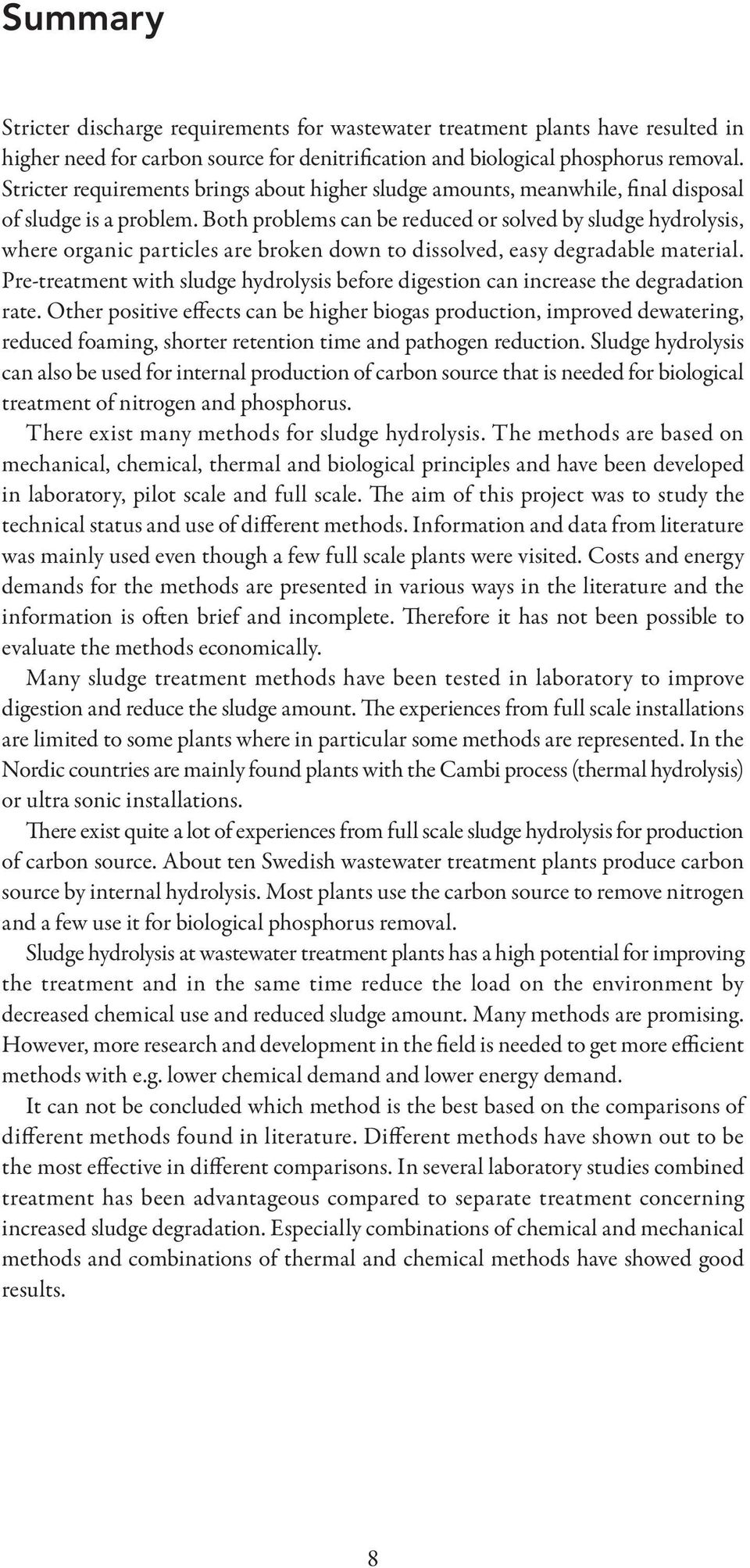 Summary

Stricter discharge requirements for wastewater treatment plants have resulted in higher need for carbon source for denitrification and biological phosphorus removal. Stricter requirements brings about higher sludge amounts, meanwhile, final disposal of sludge is a problem. Both problems can be reduced or solved by sludge hydrolysis, where organic particles are broken down to dissolved, easy degradable material. Pre-treatment with sludge hydrolysis before digestion can increase the degradation rate. Other positive effects can be higher biogas production, improved dewatering, reduced foaming, shorter retention time and pathogen reduction. Sludge hydrolysis can also be used for internal production of carbon source that is needed for biological treatment of nitrogen and phosphorus.

There exist many methods for sludge hydrolysis. The methods are based on mechanical, chemical, thermal and biological principles and have been developed in laboratory, pilot scale and full scale. The aim of this project was to study the technical status and use of different methods. Information and data from literature was mainly used even though a few full scale plants were visited. Costs and energy demands for the methods are presented in various ways in the literature and the information is often brief and incomplete. Therefore it has not been possible to evaluate the methods economically.

Many sludge treatment methods have been tested in laboratory to improve digestion and reduce the sludge amount. The experiences from full scale installations are limited to some plants where in particular some methods are represented. In the Nordic countries are mainly found plants with the Cambi process (thermal hydrolysis) or ultra sonic installations.

There exist quite a lot of experiences from full scale sludge hydrolysis for production of carbon source. About ten Swedish wastewater treatment plants produce carbon source by internal hydrolysis. Most plants use the carbon source to remove nitrogen and a few use it for biological phosphorus removal.

Sludge hydrolysis at wastewater treatment plants has a high potential for improving the treatment and in the same time reduce the load on the environment by decreased chemical use and reduced sludge amount. Many methods are promising. However, more research and development in the field is needed to get more efficient methods with e.g. lower chemical demand and lower energy demand.

It can not be concluded which method is the best based on the comparisons of different methods found in literature. Different methods have shown out to be the most effective in different comparisons. In several laboratory studies combined treatment has been advantageous compared to separate treatment concerning increased sludge degradation. Especially combinations of chemical and mechanical methods and combinations of thermal and chemical methods have showed good results.

8